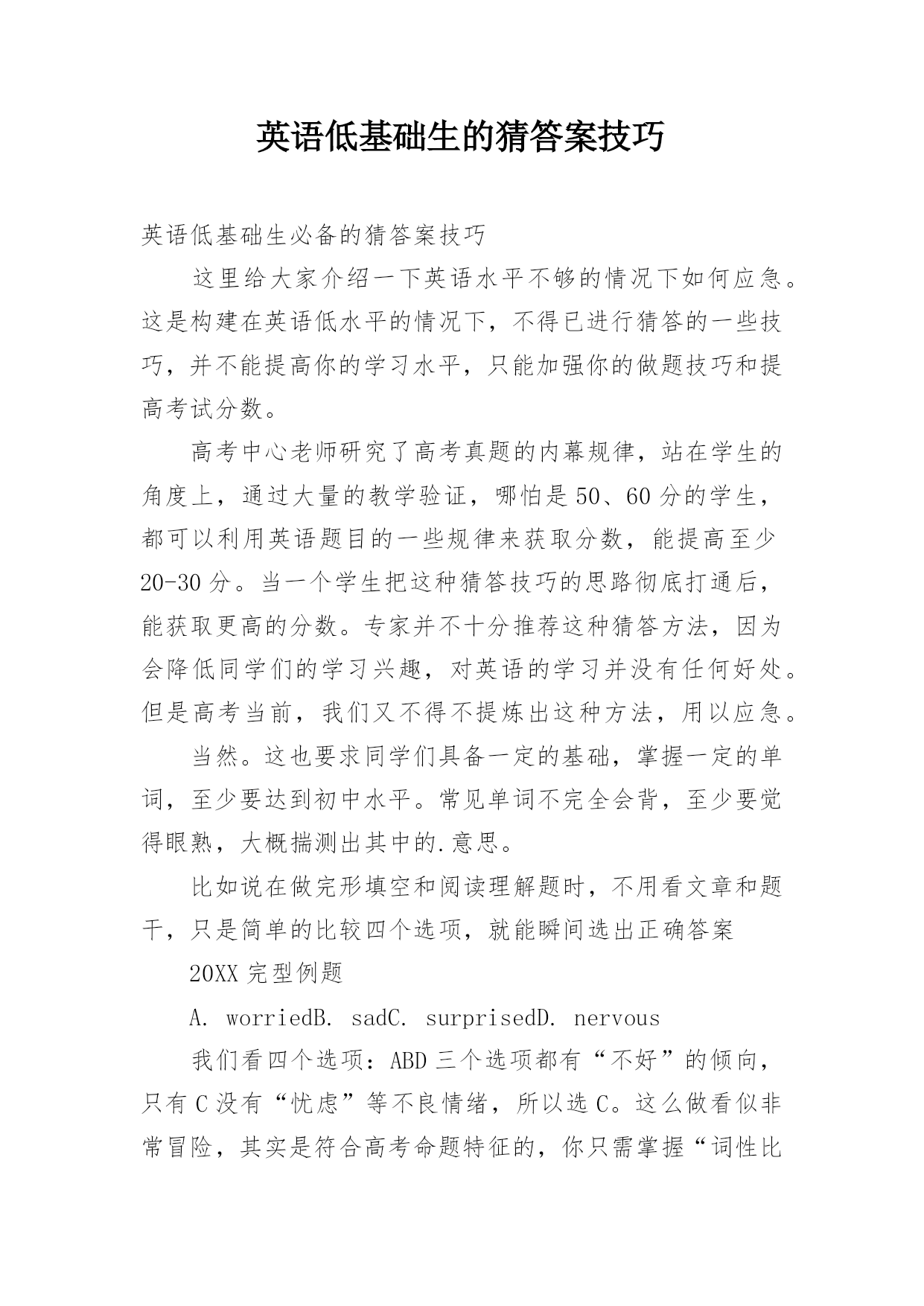 英语低基础生的猜答案技巧

英语低基础生必备的猜答案技巧

这里给大家介绍一下英语水平不够的情况下如何应急。这是构建在英语低水平的情况下，不得已进行猜答的一些技巧，并不能提高你的学习水平，只能加强你的做题技巧和提高考试分数。

高考中心老师研究了高考真题的内幕规律，站在学生的角度上，通过大量的教学验证，哪怕是50、60分的学生，都可以利用英语题目的一些规律来获取分数，能提高至少20-30分。当一个学生把这种猜答技巧的思路彻底打通后，能获取更高的分数。专家并不十分推荐这种猜答方法，因为会降低同学们的学习兴趣，对英语的学习并没有任何好处。但是高考当前，我们又不得不提炼出这种方法，用以应急。

当然。这也要求同学们具备一定的基础，掌握一定的单词，至少要达到初中水平。常见单词不完全会背，至少要觉得眼熟，大概揣测出其中的.意思。

比如说在做完形填空和阅读理解题时，不用看文章和题干，只是简单的比较四个选项，就能瞬间选出正确答案

20XX完型例题

A. worriedB. sadC. surprisedD. nervous

我们看四个选项：ABD三个选项都有“不好”的倾向，只有C没有“忧虑”等不良情绪，所以选C。这么做看似非常冒险，其实是符合高考命题特征的，你只需掌握“词性比